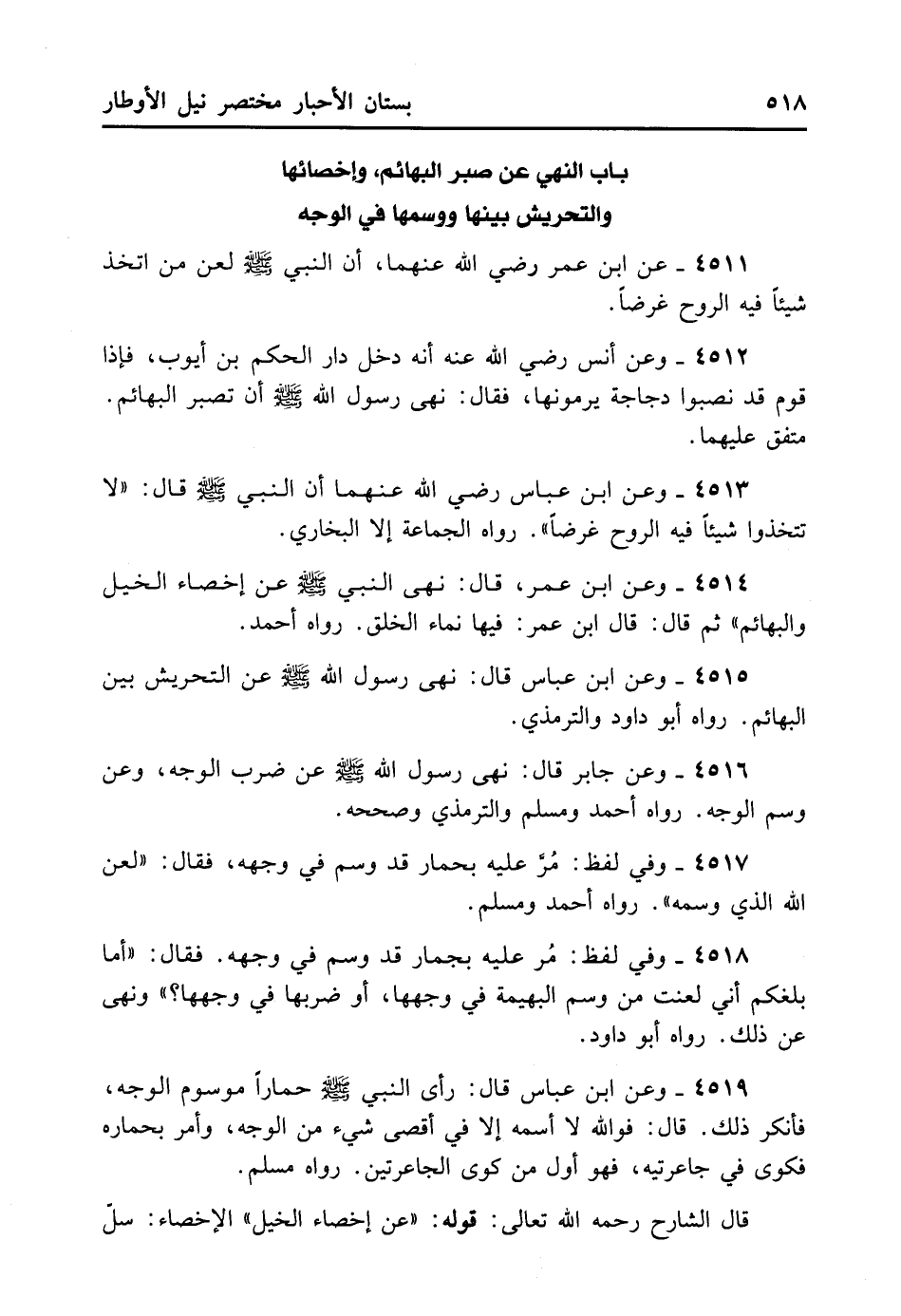 ٥١٨ بستان الأحبار مختصر نيل الأوطار

باب النهي عن صبر البهائم، وإخصائها
والتحريش بينها ووسمها في الوجه

٤٥١١ ـ عن ابن عمر رضي الله عنهما، أن النبي ﷺ لعن من اتخذ شيئاً فيه الروح غرضاً.

٤٥١٢ ـ وعن أنس رضي الله عنه أنه دخل دار الحكم بن أيوب، فإذا قوم قد نصبوا دجاجة يرمونها، فقال: نهى رسول الله ﷺ أن تصبر البهائم. متفق عليهما.

٤٥١٣ ـ وعن ابن عباس رضي الله عنهما أن النبي ﷺ قال: «لا تتخذوا شيئاً فيه الروح غرضاً». رواه الجماعة إلا البخاري.

٤٥١٤ ـ وعن ابن عمر، قال: نهى النبي ﷺ عن إخصاء الخيل والبهائم» ثم قال: قال ابن عمر: فيها نماء الخلق. رواه أحمد.

٤٥١٥ ـ وعن ابن عباس قال: نهى رسول الله ﷺ عن التحريش بين البهائم. رواه أبو داود والترمذي.

٤٥١٦ ـ وعن جابر قال: نهى رسول الله ﷺ عن ضرب الوجه، وعن وسم الوجه. رواه أحمد ومسلم والترمذي وصححه.

٤٥١٧ ـ وفي لفظ: مُرَّ عليه بحمار قد وسم في وجهه، فقال: «لعن الله الذي وسمه». رواه أحمد ومسلم.

٤٥١٨ ـ وفي لفظ: مُر عليه بجمار قد وسم في وجهه. فقال: «أما بلغكم أني لعنت من وسم البهيمة في وجهها، أو ضربها في وجهها؟» ونهى عن ذلك. رواه أبو داود.

٤٥١٩ ـ وعن ابن عباس قال: رأى النبي ﷺ حماراً موسوم الوجه، فأنكر ذلك. قال: فوالله لا أسمه إلا في أقصى شيء من الوجه، وأمر بحماره فكوى في جاعرتيه، فهو أول من كوى الجاعرتين. رواه مسلم.

قال الشارح رحمه الله تعالى: قوله: «عن إخصاء الخيل» الإخصاء: سلّ